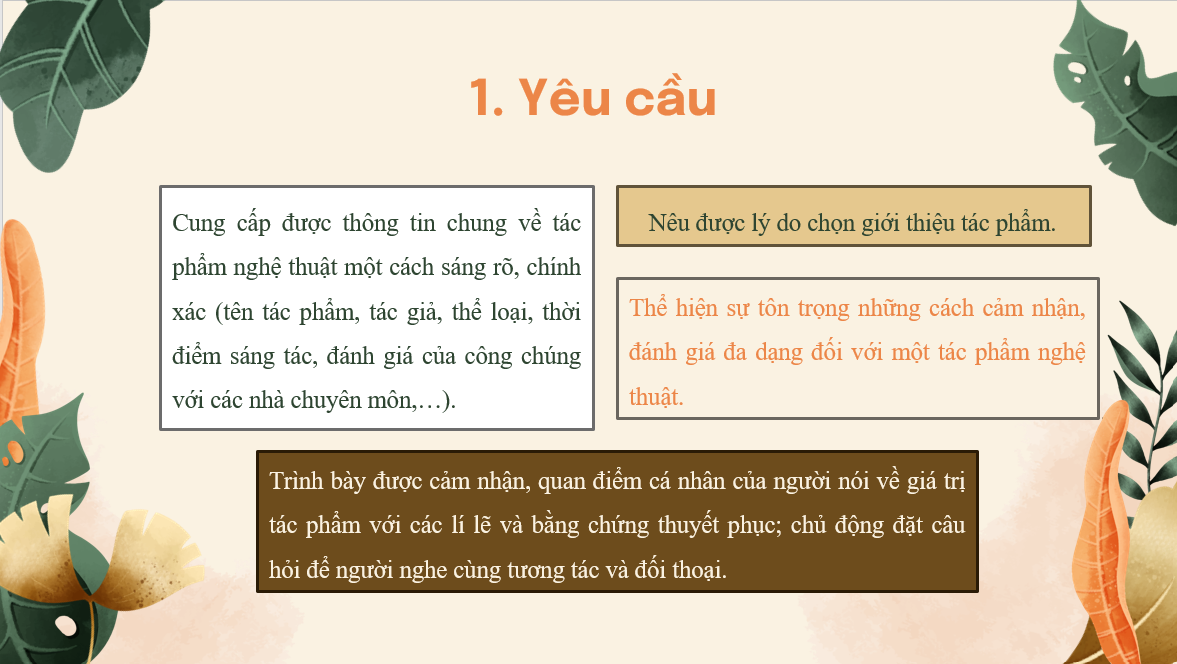 1. Yêu cầu

Cung cấp được thông tin chung về tác phẩm nghệ thuật một cách sáng rõ, chính xác (tên tác phẩm, tác giả, thể loại, thời điểm sáng tác, đánh giá của công chúng với các nhà chuyên môn,…).

Nêu được lý do chọn giới thiệu tác phẩm.

Thể hiện sự tôn trọng những cách cảm nhận, đánh giá đa dạng đối với một tác phẩm nghệ thuật.

Trình bày được cảm nhận, quan điểm cá nhân của người nói về giá trị tác phẩm với các lí lẽ và bằng chứng thuyết phục; chủ động đặt câu hỏi để người nghe cùng tương tác và đối thoại.